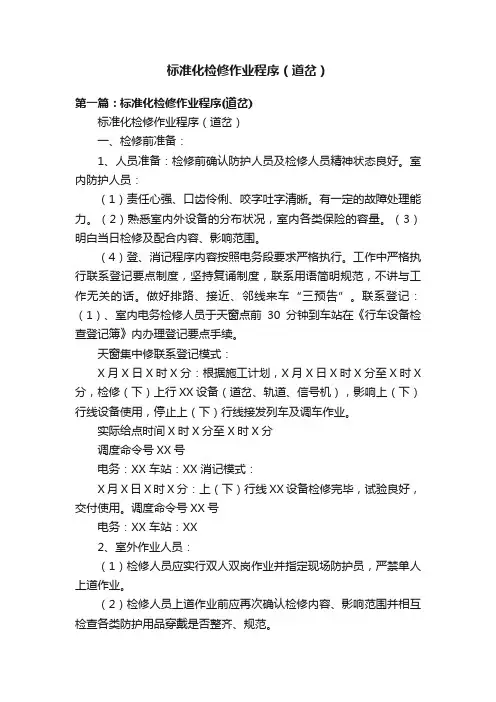 标准化检修作业程序（道岔）

第一篇：标准化检修作业程序(道岔)

标准化检修作业程序（道岔）

一、检修前准备：

1、人员准备：检修前确认防护人员及检修人员精神状态良好。室内防护人员：

（1）责任心强、口齿伶俐、咬字吐字清晰。有一定的故障处理能力。（2）熟悉室内外设备的分布状况，室内各类保险的容量。（3）明白当日检修及配合内容、影响范围。

（4）登、消记程序内容按照电务段要求严格执行。工作中严格执行联系登记要点制度，坚持复诵制度，联系用语简明规范，不讲与工作无关的话。做好排路、接近、邻线来车“三预告”。联系登记：（1）、室内电务检修人员于天窗点前 30 分钟到车站在《行车设备检查登记簿》内办理登记要点手续。

天窗集中修联系登记模式：

X 月 X 日 X 时 X 分：根据施工计划，X 月 X 日 X 时 X 分至 X 时 X 分，检修（下）上行 XX 设备（道岔、轨道、信号机），影响上（下）行线设备使用，停止上（下）行线接发列车及调车作业。

实际给点时间 X 时 X 分至 X 时 X 分

调度命令号 XX 号

电务：XX 车站：XX 消记模式：

X 月 X 日 X 时 X 分：上（下）行线 XX 设备检修完毕，试验良好，交付使用。调度命令号 XX 号

电务：XX 车站：XX

2、室外作业人员：

（1）检修人员应实行双人双岗作业并指定现场防护员，严禁单人上道作业。

（2）检修人员上道作业前应再次确认检修内容、影响范围并相互检查各类防护用品穿戴是否整齐、规范。